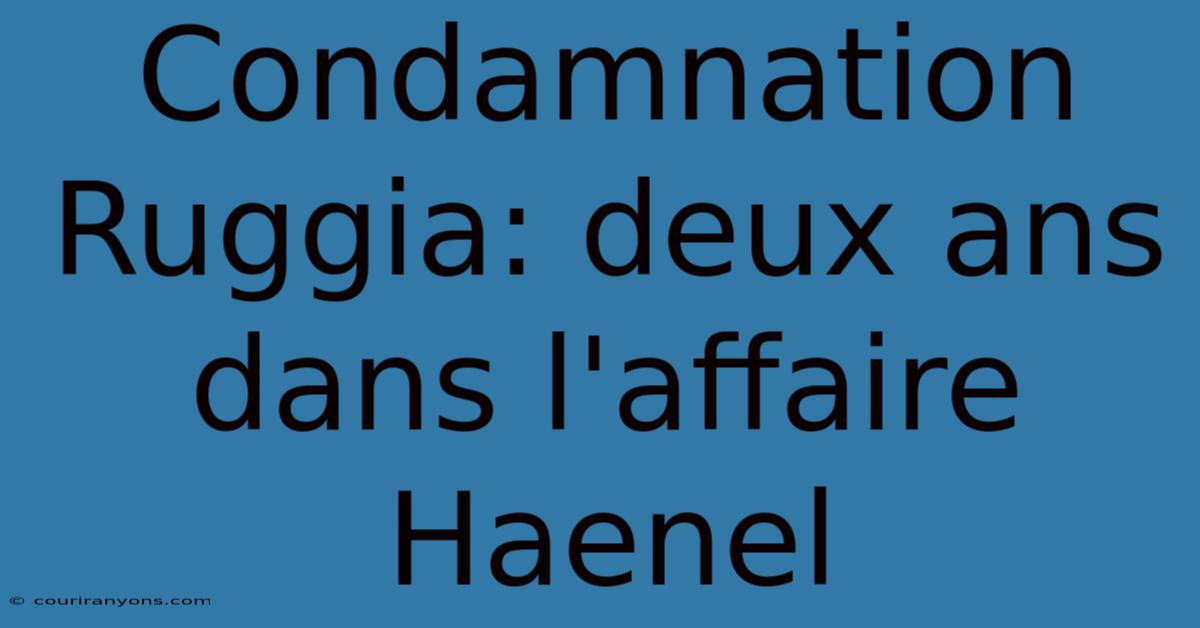 Condamnation Ruggia: deux ans dans l'affaire Haenel

© couriranyons.com